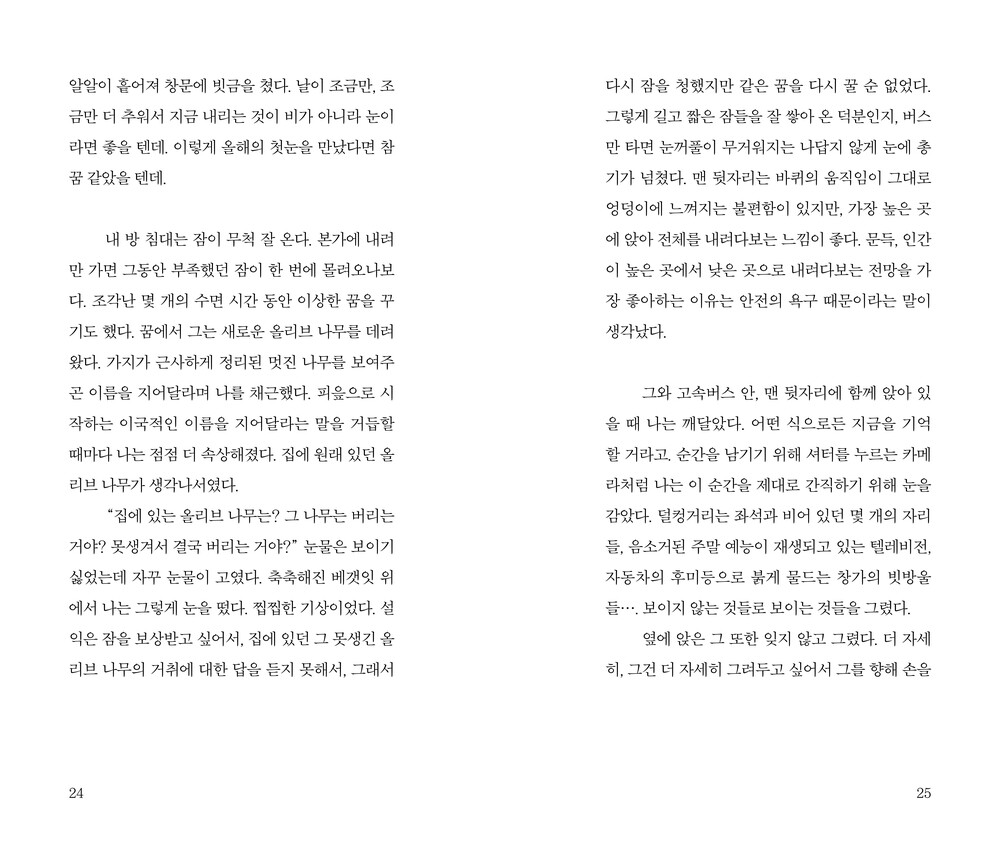 알알이 흩어져 창문에 빗금을 쳤다. 날이 조금만, 조금만 더 추워서 지금 내리는 것이 비가 아니라 눈이라면 좋을 텐데. 이렇게 올해의 첫눈을 만났다면 참 꿈 같았을 텐데.

내 방 침대는 잠이 무척 잘 온다. 본가에 내려만 가면 그동안 부족했던 잠이 한 번에 몰려오나보다. 조각난 몇 개의 수면 시간 동안 이상한 꿈을 꾸기도 했다. 꿈에서 그는 새로운 올리브 나무를 데려왔다. 가지가 근사하게 정리된 멋진 나무를 보여주곤 이름을 지어달라며 나를 채근했다. 피읖으로 시작하는 이국적인 이름을 지어달라는 말을 거듭할 때마다 나는 점점 더 속상해졌다. 집에 원래 있던 올리브 나무가 생각나서였다.

“집에 있는 올리브 나무는? 그 나무는 버리는 거야? 못생겨서 결국 버리는 거야?” 눈물은 보이기 싫었는데 자꾸 눈물이 고였다. 축축해진 베갯잇 위에서 나는 그렇게 눈을 떴다. 찝찝한 기상이었다. 설익은 잠을 보상받고 싶어서, 집에 있던 그 못생긴 올리브 나무의 거취에 대한 답을 듣지 못해서, 그래서

24

다시 잠을 청했지만 같은 꿈을 다시 꿀 순 없었다. 그렇게 길고 짧은 잠들을 잘 쌓아 온 덕분인지, 버스만 타면 눈꺼풀이 무거워지는 나답지 않게 눈에 총기가 넘쳤다. 맨 뒷자리는 바퀴의 움직임이 그대로 엉덩이에 느껴지는 불편함이 있지만, 가장 높은 곳에 앉아 전체를 내려다보는 느낌이 좋다. 문득, 인간이 높은 곳에서 낮은 곳으로 내려다보는 전망을 가장 좋아하는 이유는 안전의 욕구 때문이라는 말이 생각났다.

그와 고속버스 안, 맨 뒷자리에 함께 앉아 있을 때 나는 깨달았다. 어떤 식으로든 지금을 기억할 거라고. 순간을 남기기 위해 셔터를 누르는 카메라처럼 나는 이 순간을 제대로 간직하기 위해 눈을 감았다. 덜컹거리는 좌석과 비어 있던 몇 개의 자리들, 음소거된 주말 예능이 재생되고 있는 텔레비전, 자동차의 후미등으로 붉게 물드는 창가의 빗방울들…. 보이지 않는 것들로 보이는 것들을 그렸다.

옆에 앉은 그 또한 잊지 않고 그렸다. 더 자세히, 그건 더 자세히 그려두고 싶어서 그를 향해 손을

25